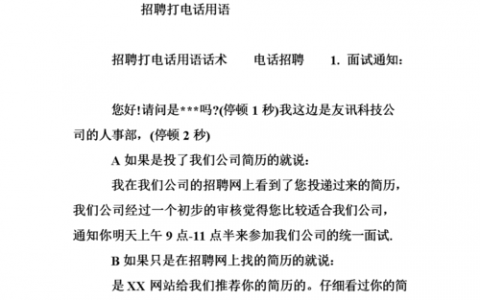 招聘打电话用语

招聘打电话用语话术　　电话招聘　　1. 面试通知:

您好!请问是***吗?(停顿 1 秒)我这边是友讯科技公司的人事部，(停顿 2 秒)

A 如果是投了我们公司简历的就说:

我在我们公司的招聘网上看到了您投递过来的简历，我们公司经过一个初步的审核觉得您比较适合我们公司，通知你明天上午 9 点-11 点半来参加我们公司的统一面试.

B 如果只是在招聘网上找的简历的就说:

是 XX 网站给我们推荐你的简历的。仔细看过你的简